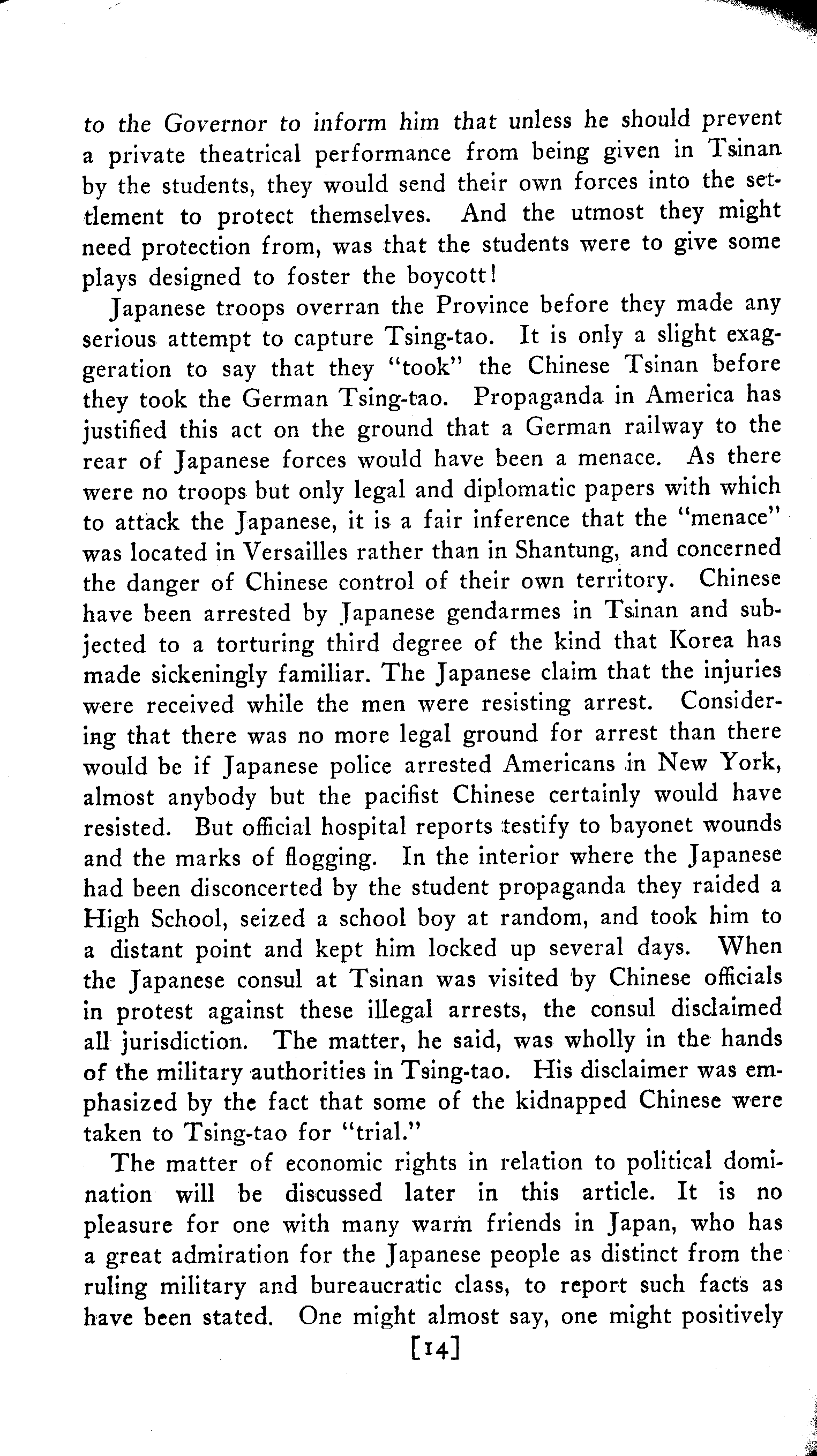 to the Governor to inform him that unless he should prevent a private theatrical performance from being given in Tsinan by the students, they would send their own forces into the settlement to protect themselves. And the utmost they might need protection from, was that the students were to give some plays designed to foster the boycott!

Japanese troops overran the Province before they made any serious attempt to capture Tsing-tao. It is only a slight exaggeration to say that they "took" the Chinese Tsinan before they took the German Tsing-tao. Propaganda in America has justified this act on the ground that a German railway to the rear of Japanese forces would have been a menace. As there were no troops but only legal and diplomatic papers with which to attack the Japanese, it is a fair inference that the "menace" was located in Versailles rather than in Shantung, and concerned the danger of Chinese control of their own territory. Chinese have been arrested by Japanese gendarmes in Tsinan and subjected to a torturing third degree of the kind that Korea has made sickeningly familiar. The Japanese claim that the injuries were received while the men were resisting arrest. Considering that there was no more legal ground for arrest than there would be if Japanese police arrested Americans in New York, almost anybody but the pacifist Chinese certainly would have resisted. But official hospital reports testify to bayonet wounds and the marks of flogging. In the interior where the Japanese had been disconcerted by the student propaganda they raided a High School, seized a school boy at random, and took him to a distant point and kept him locked up several days. When the Japanese consul at Tsinan was visited by Chinese officials in protest against these illegal arrests, the consul disclaimed all jurisdiction. The matter, he said, was wholly in the hands of the military authorities in Tsing-tao. His disclaimer was emphasized by the fact that some of the kidnapped Chinese were taken to Tsing-tao for "trial."

The matter of economic rights in relation to political domination will be discussed later in this article. It is no pleasure for one with many warm friends in Japan, who has a great admiration for the Japanese people as distinct from the ruling military and bureaucratic class, to report such facts as have been stated. One might almost say, one might positively

[14]